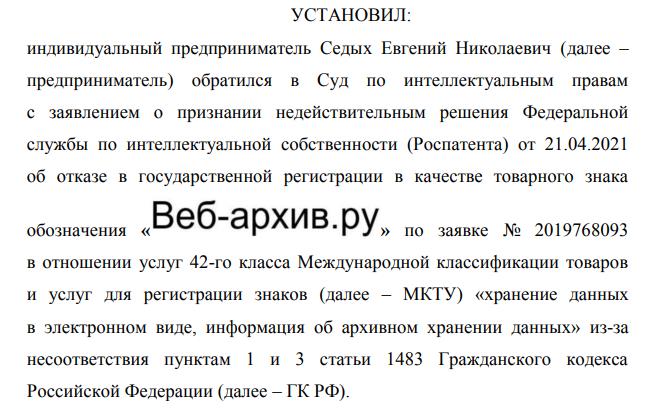 УСТАНОВИЛ:

индивидуальный предприниматель Седых Евгений Николаевич (далее – предприниматель) обратился в Суд по интеллектуальным правам с заявлением о признании недействительным решения Федеральной службы по интеллектуальной собственности (Роспатента) от 21.04.2021 об отказе в государственной регистрации в качестве товарного знака обозначения «Веб-архив.ру» по заявке № 2019768093 в отношении услуг 42-го класса Международной классификации товаров и услуг для регистрации знаков (далее – МКТУ) «хранение данных в электронном виде, информация об архивном хранении данных» из-за несоответствия пунктам 1 и 3 статьи 1483 Гражданского кодекса Российской Федерации (далее – ГК РФ).